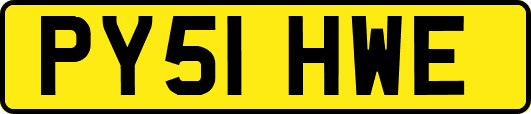 PY51 HWE